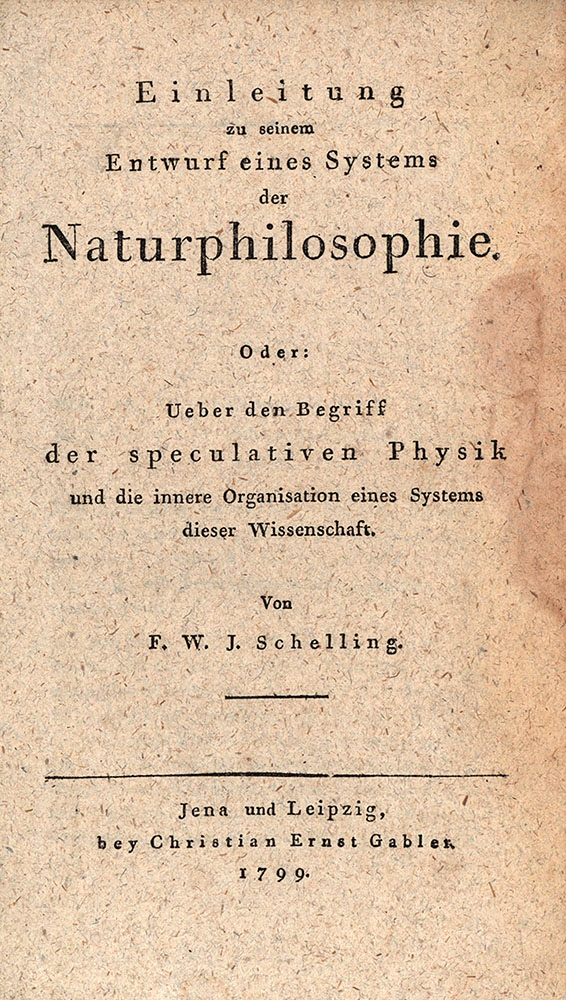 Einleitung
zu seinem
Entwurf eines Systems
der
Naturphilosophie.

Oder:

Ueber den Begriff
der speculativen Physik
und die innere Organisation eines Systems
dieser Wissenschaft.

Von
F. W. J. Schelling.

Jena und Leipzig,
bey Christian Ernst Gabler.
1799.